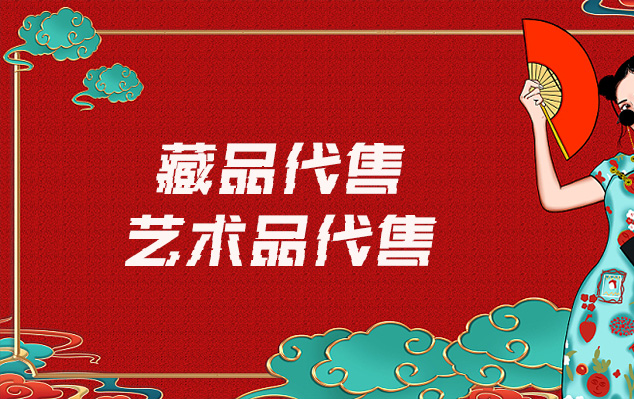 藏品代售
艺术品代售